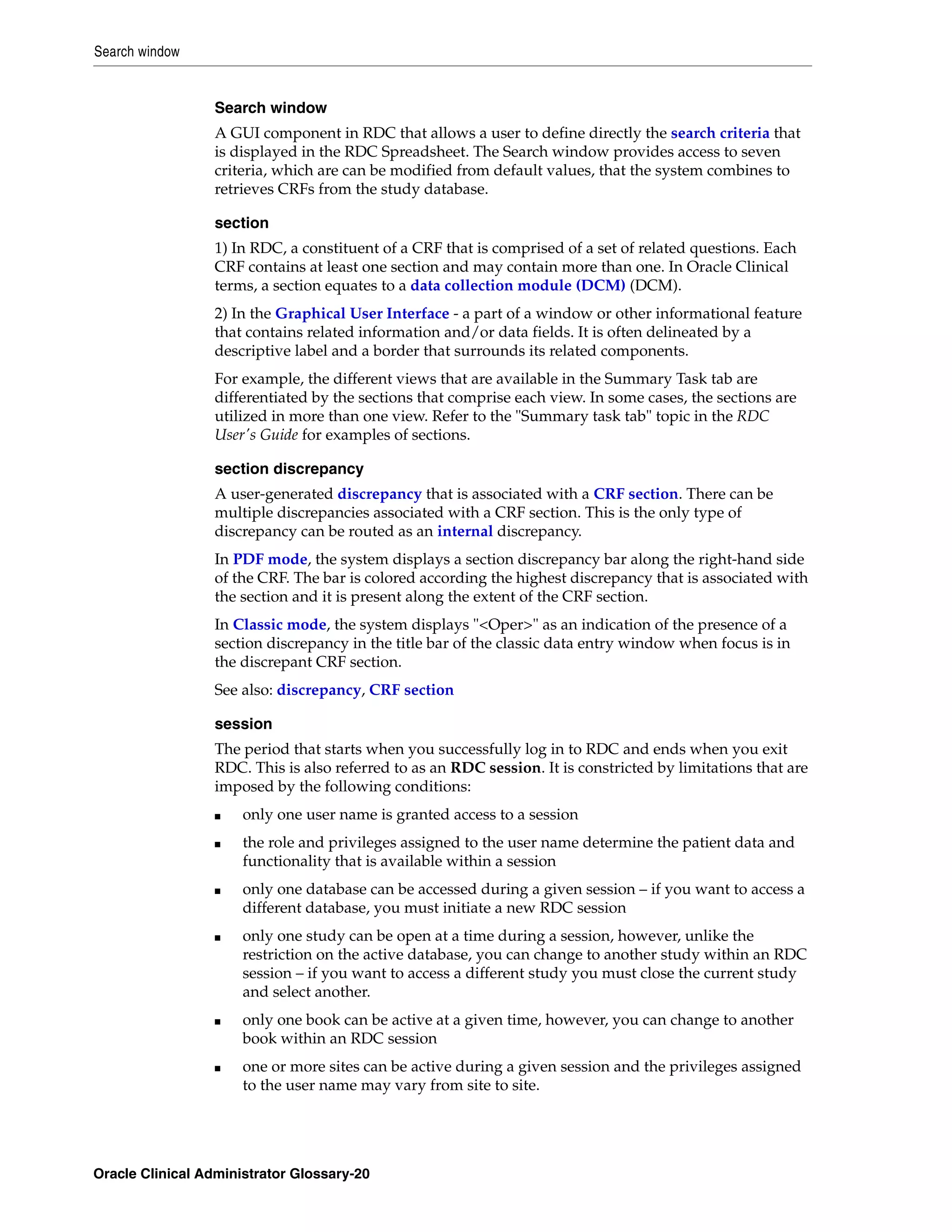 Search window

Search window

A GUI component in RDC that allows a user to define directly the search criteria that is displayed in the RDC Spreadsheet. The Search window provides access to seven criteria, which are can be modified from default values, that the system combines to retrieves CRFs from the study database.

section

1) In RDC, a constituent of a CRF that is comprised of a set of related questions. Each CRF contains at least one section and may contain more than one. In Oracle Clinical terms, a section equates to a data collection module (DCM) (DCM).

2) In the Graphical User Interface - a part of a window or other informational feature that contains related information and/or data fields. It is often delineated by a descriptive label and a border that surrounds its related components.

For example, the different views that are available in the Summary Task tab are differentiated by the sections that comprise each view. In some cases, the sections are utilized in more than one view. Refer to the "Summary task tab" topic in the RDC User's Guide for examples of sections.

section discrepancy

A user-generated discrepancy that is associated with a CRF section. There can be multiple discrepancies associated with a CRF section. This is the only type of discrepancy can be routed as an internal discrepancy.

In PDF mode, the system displays a section discrepancy bar along the right-hand side of the CRF. The bar is colored according the highest discrepancy that is associated with the section and it is present along the extent of the CRF section.

In Classic mode, the system displays "<Oper>" as an indication of the presence of a section discrepancy in the title bar of the classic data entry window when focus is in the discrepant CRF section.

See also: discrepancy, CRF section

session

The period that starts when you successfully log in to RDC and ends when you exit RDC. This is also referred to as an RDC session. It is constricted by limitations that are imposed by the following conditions:

■ only one user name is granted access to a session

■ the role and privileges assigned to the user name determine the patient data and functionality that is available within a session

■ only one database can be accessed during a given session – if you want to access a different database, you must initiate a new RDC session

■ only one study can be open at a time during a session, however, unlike the restriction on the active database, you can change to another study within an RDC session – if you want to access a different study you must close the current study and select another.

■ only one book can be active at a given time, however, you can change to another book within an RDC session

■ one or more sites can be active during a given session and the privileges assigned to the user name may vary from site to site.

Oracle Clinical Administrator Glossary-20